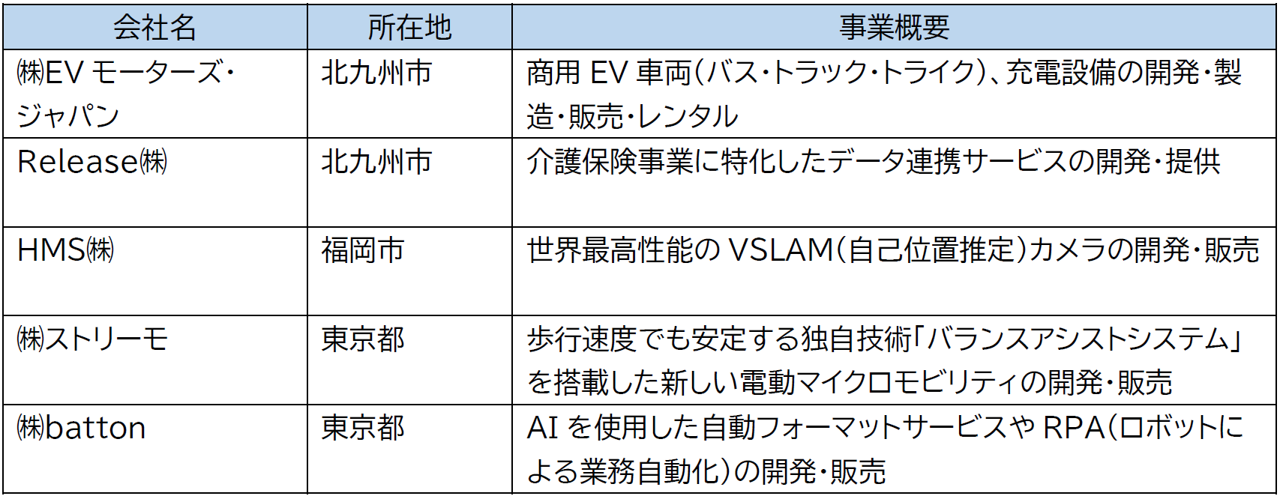 | 会社名 | 所在地 | 事業概要 |
|---|---|---|
| ㈱EVモーターズ・ジャパン | 北九州市 | 商用EV車両(バス・トラック・トライク)、充電設備の開発・製造・販売・レンタル |
| Release㈱ | 北九州市 | 介護保険事業に特化したデータ連携サービスの開発・提供 |
| HMS㈱ | 福岡市 | 世界最高性能のVSLAM(自己位置推定)カメラの開発・販売 |
| ㈱ストリーモ | 東京都 | 歩行速度でも安定する独自技術「バランスアシストシステム」を搭載した新しい電動マイクロモビリティの開発・販売 |
| ㈱batton | 東京都 | AIを使用した自動フォーマットサービスやRPA(ロボットによる業務自動化)の開発・販売 |